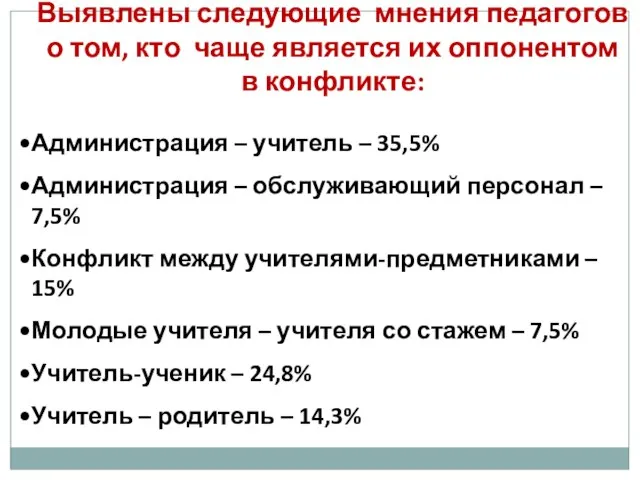 Выявлены следующие мнения педагогов о том, кто чаще является их оппонентом в конфликте:

•Администрация – учитель – 35,5%

•Администрация – обслуживающий персонал – 7,5%

•Конфликт между учителями-предметниками – 15%

•Молодые учителя – учителя со стажем – 7,5%

•Учитель-ученик – 24,8%

•Учитель – родитель – 14,3%